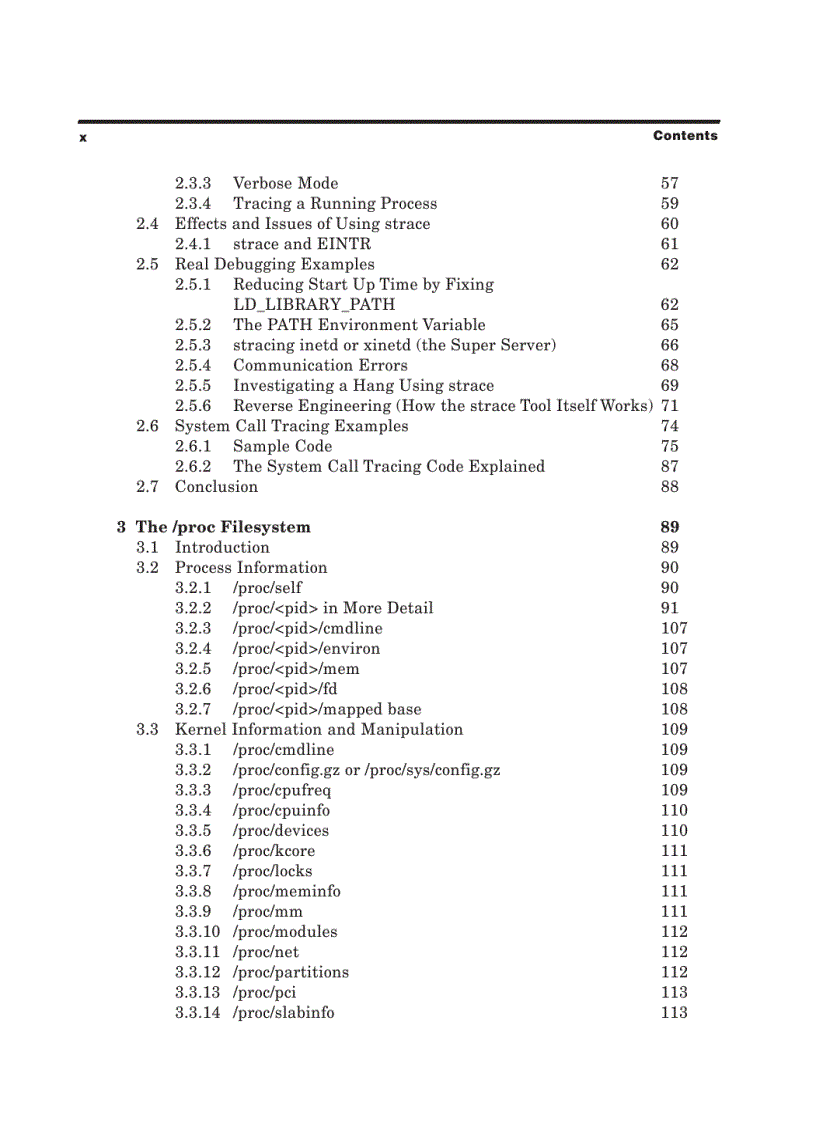 x Contents

2.3.3 Verbose Mode 57
2.3.4 Tracing a Running Process 59
2.4 Effects and Issues of Using strace 60
2.4.1 strace and EINTR 61
2.5 Real Debugging Examples 62
2.5.1 Reducing Start Up Time by Fixing LD_LIBRARY_PATH 62
2.5.2 The PATH Environment Variable 65
2.5.3 stracing inetd or xinetd (the Super Server) 66
2.5.4 Communication Errors 68
2.5.5 Investigating a Hang Using strace 69
2.5.6 Reverse Engineering (How the strace Tool Itself Works) 71
2.6 System Call Tracing Examples 74
2.6.1 Sample Code 75
2.6.2 The System Call Tracing Code Explained 87
2.7 Conclusion 88

3 The /proc Filesystem 89
3.1 Introduction 89
3.2 Process Information 90
3.2.1 /proc/self 90
3.2.2 /proc/<pid> in More Detail 91
3.2.3 /proc/<pid>/cmdline 107
3.2.4 /proc/<pid>/environ 107
3.2.5 /proc/<pid>/mem 107
3.2.6 /proc/<pid>/fd 108
3.2.7 /proc/<pid>/mapped base 108
3.3 Kernel Information and Manipulation 109
3.3.1 /proc/cmdline 109
3.3.2 /proc/config.gz or /proc/sys/config.gz 109
3.3.3 /proc/cpufreq 109
3.3.4 /proc/cpuinfo 110
3.3.5 /proc/devices 110
3.3.6 /proc/kcore 111
3.3.7 /proc/locks 111
3.3.8 /proc/meminfo 111
3.3.9 /proc/mm 111
3.3.10 /proc/modules 112
3.3.11 /proc/net 112
3.3.12 /proc/partitions 112
3.3.13 /proc/pci 113
3.3.14 /proc/slabinfo 113